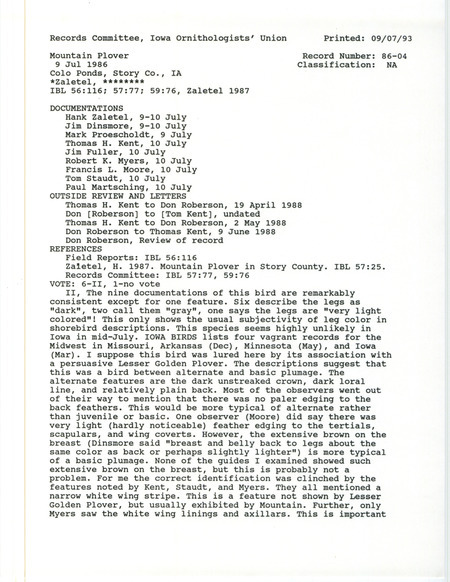 Records Committee, Iowa Ornithologists' Union          Printed: 09/07/93

Mountain Plover                                      Record Number: 86-04
9 Jul 1986                                           Classification: NA
Colo Ponds, Story Co., IA
*Zaletel, ********
IBL 56:116; 57:77; 59:76, Zaletel 1987

DOCUMENTATIONS
Hank Zaletel, 9-10 July
Jim Dinsmore, 9-10 July
Mark Proescholdt, 9 July
Thomas H. Kent, 10 July
Jim Fuller, 10 July
Robert K. Myers, 10 July
Francis L. Moore, 10 July
Tom Staudt, 10 July
Paul Martsching, 10 July
OUTSIDE REVIEW AND LETTERS
Thomas H. Kent to Don Roberson, 19 April 1988
Don [Roberson] to [Tom Kent], undated
Thomas H. Kent to Don Roberson, 2 May 1988
Don Roberson to Thomas Kent, 9 June 1988
Don Roberson, Review of record
REFERENCES
Field Reports: IBL 56:116
Zaletel, H. 1987. Mountain Plover in Story County. IBL 57:25.
Records Committee: IBL 57:77, 59:76
VOTE: 6-II, 1-no vote
II, The nine documentations of this bird are remarkably consistent except for one feature. Six describe the legs as "dark", two call them "gray", one says the legs are "very light colored"! This only shows the usual subjectivity of leg color in shorebird descriptions. This species seems highly unlikely in Iowa in mid-July. IOWA BIRDS lists four vagrant records for the Midwest in Missouri, Arkansas (Dec), Minnesota (May), and Iowa (Mar). I suppose this bird was lured here by its association with a persuasive Lesser Golden Plover. The descriptions suggest that this was a bird between alternate and basic plumage. The alternate features are the dark unstreaked crown, dark loral line, and relatively plain back. Most of the observers went out of their way to mention that there was no paler edging to the back feathers. This would be more typical of alternate rather than juvenile or basic. One observer (Moore) did say there was very light (hardly noticeable) feather edging to the tertials, scapulars, and wing coverts. However, the extensive brown on the breast (Dinsmore said "breast and belly back to legs about the same color as back or perhaps slightly lighter") is more typical of a basic plumage. None of the guides I examined showed such extensive brown on the breast, but this is probably not a problem. For me the correct identification was clinched by the features noted by Kent, Staudt, and Myers. They all mentioned a narrow white wing stripe. This is a feature not shown by Lesser Golden Plover, but usually exhibited by Mountain. Further, only Myers saw the white wing linings and axillars. This is important